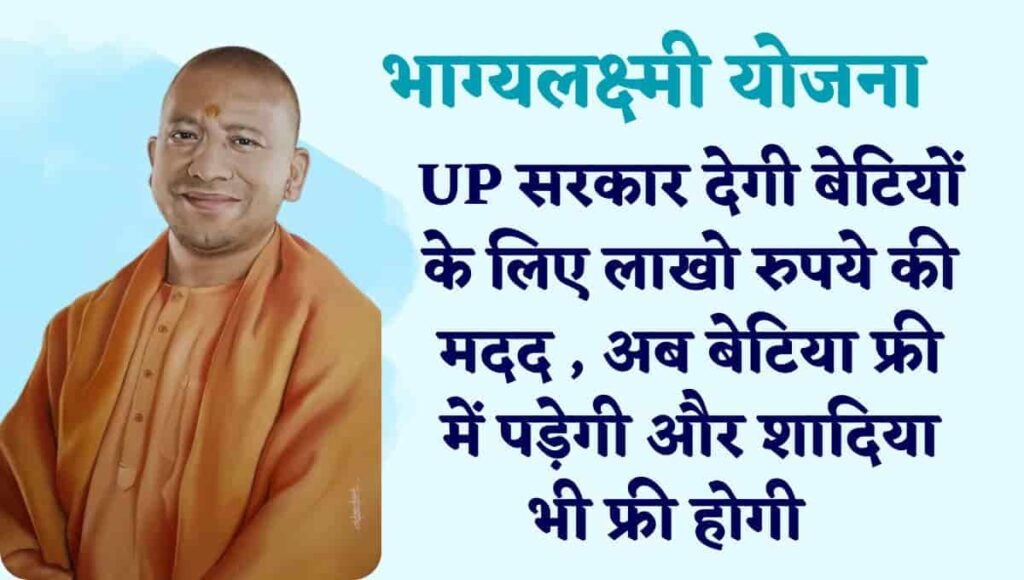 भाग्यलक्ष्मी योजना

UP सरकार देगी बेटियों के लिए लाखो रुपये की मदद , अब बेटिया फ्री में पड़ेगी और शादिया भी फ्री होगी